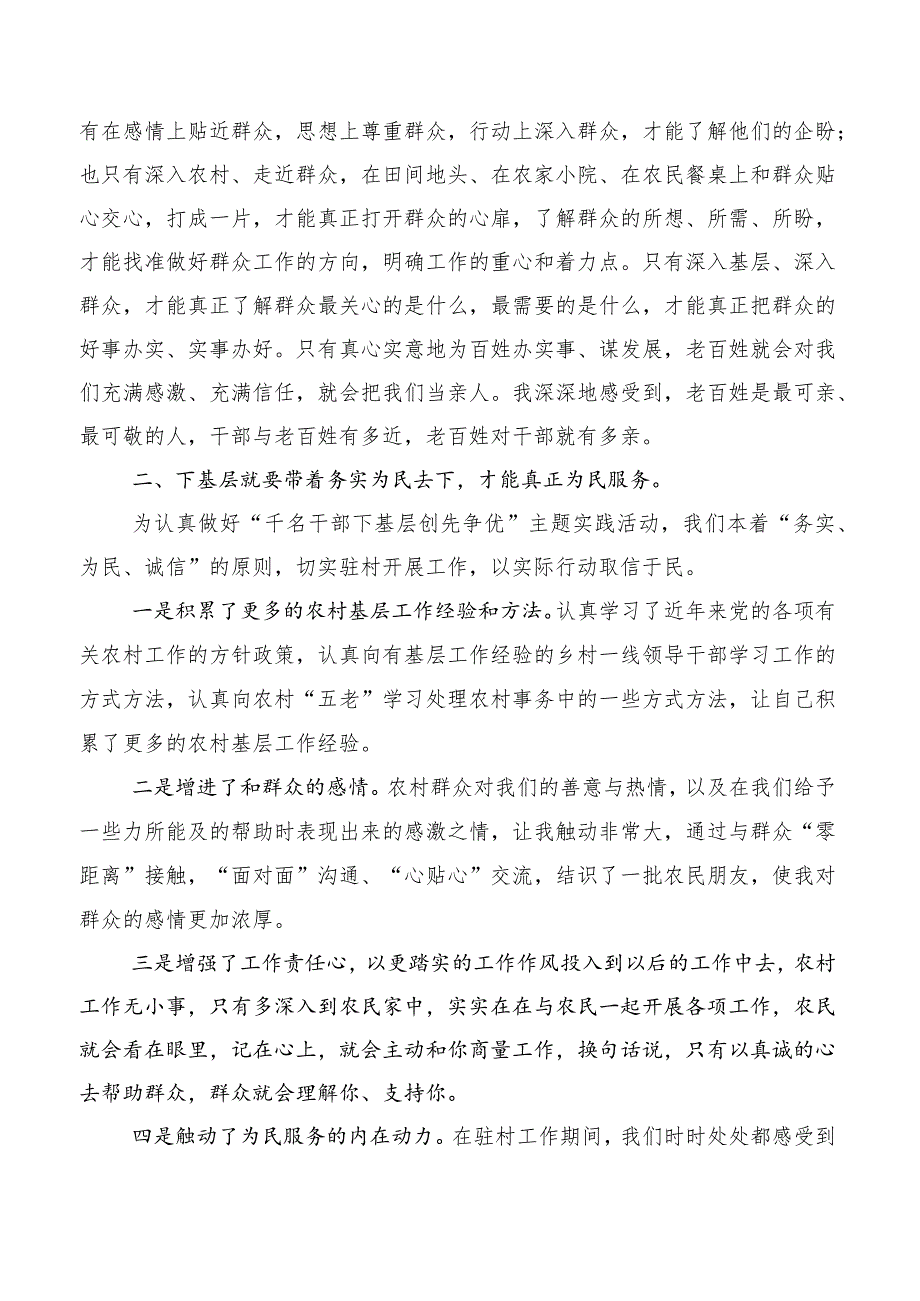 有在感情上贴近群众，思想上尊重群众，行动上深入群众，才能了解他们的企盼；也只有深入农村、走近群众，在田间地头、在农家小院、在农民餐桌上和群众贴心交心，打成一片，才能真正打开群众的心扉，了解群众的所想、所需、所盼，才能找准做好群众工作的方向，明确工作的重心和着力点。只有深入基层、深入群众，才能真正了解群众最关心的是什么，最需要的是什么，才能真正把群众的好事办实、实事办好。只有真心实意地为百姓办实事、谋发展，老百姓就会对我们充满感激、充满信任，就会把我们当亲人。我深深地感受到，老百姓是最可亲、最可敬的人，干部与老百姓有多近，老百姓对干部就有多亲。

二、下基层就要带着务实为民去下，才能真正为民服务。

为认真做好“千名干部下基层创先争优”主题实践活动，我们本着“务实、为民、诚信”的原则，切实驻村开展工作，以实际行动取信于民。

一是积累了更多的农村基层工作经验和方法。认真学习了近年来党的各项有关农村工作的方针政策，认真向有基层工作经验的乡村一线领导干部学习工作的方式方法，认真向农村“五老”学习处理农村事务中的一些方式方法，让自己积累了更多的农村基层工作经验。

二是增进了和群众的感情。农村群众对我们的善意与热情，以及在我们给予一些力所能及的帮助时表现出来的感激之情，让我触动非常大，通过与群众“零距离”接触，“面对面”沟通、“心贴心”交流，结识了一批农民朋友，使我对群众的感情更加浓厚。

三是增强了工作责任心，以更踏实的工作作风投入到以后的工作中去，农村工作无小事，只有多深入到农民家中，实实在在与农民一起开展各项工作，农民就会看在眼里，记在心上，就会主动和你商量工作，换句话说，只有以真诚的心去帮助群众，群众就会理解你、支持你。

四是触动了为民服务的内在动力。在驻村工作期间，我们时时处处都感受到